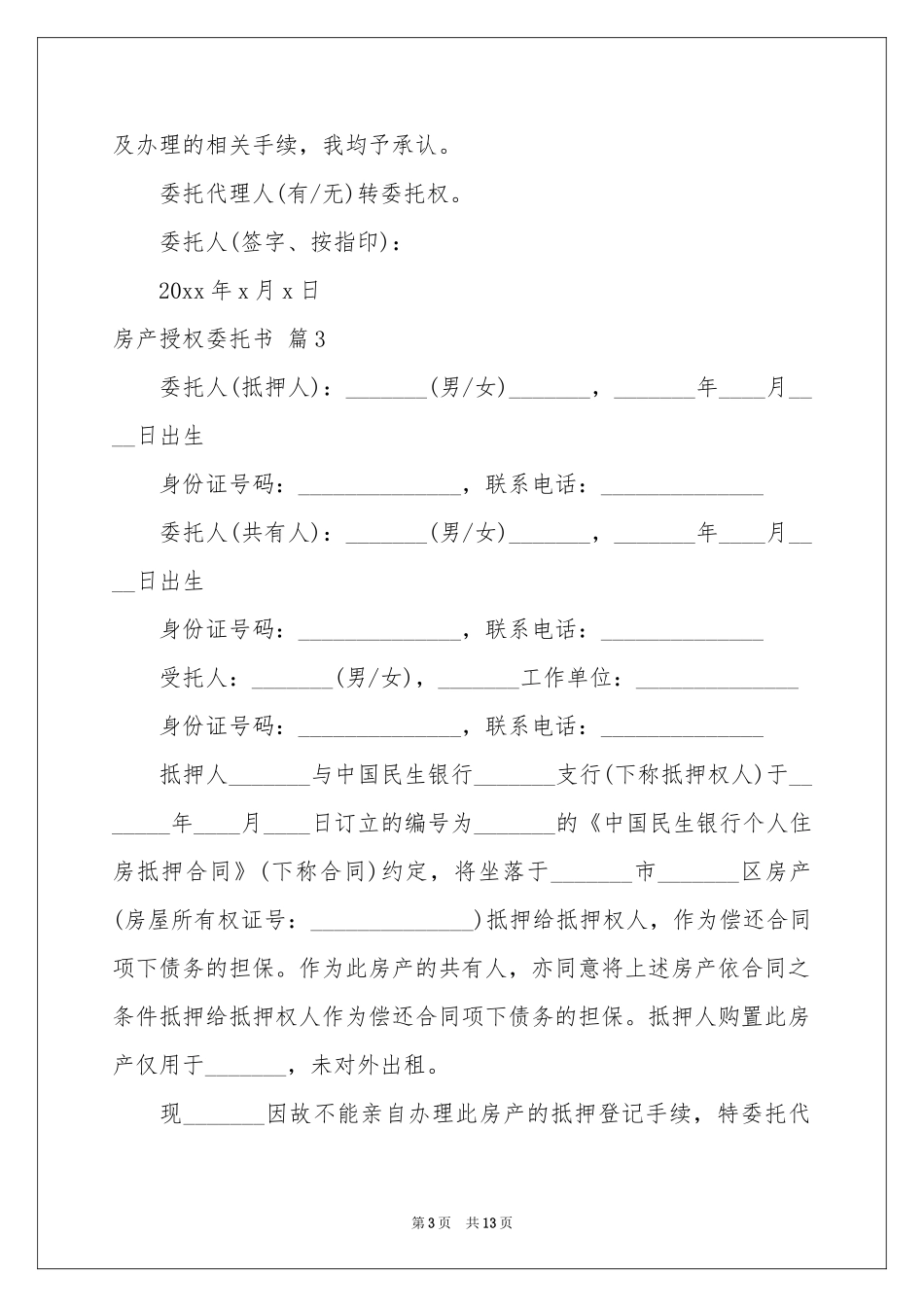 及办理的相关手续，我均予承认。

委托代理人(有/无)转委托权。

委托人(签字、按指印)：

20xx 年 x 月 x 日

房产授权委托书 篇 3

委托人(抵押人)：_______(男/女)_______，_______年____月____日出生

身份证号码：______________，联系电话：______________

委托人(共有人)：_______(男/女)_______，_______年____月____日出生

身份证号码：______________，联系电话：______________

受托人：_______(男/女)，_______工作单位：______________

身份证号码：______________，联系电话：______________

抵押人_______与中国民生银行_______支行(下称抵押权人)于_______年____月____日订立的编号为_______的《中国民生银行个人住房抵押合同》(下称合同)约定，将坐落于_______市_______区房产(房屋所有权证号：______________)抵押给抵押权人，作为偿还合同项下债务的担保。作为此房产的共有人，亦同意将上述房产依合同之条件抵押给抵押权人作为偿还合同项下债务的担保。抵押人购置此房产仅用于_______，未对外出租。

现_______因故不能亲自办理此房产的抵押登记手续，特委托代

第 3 页 共 13 页